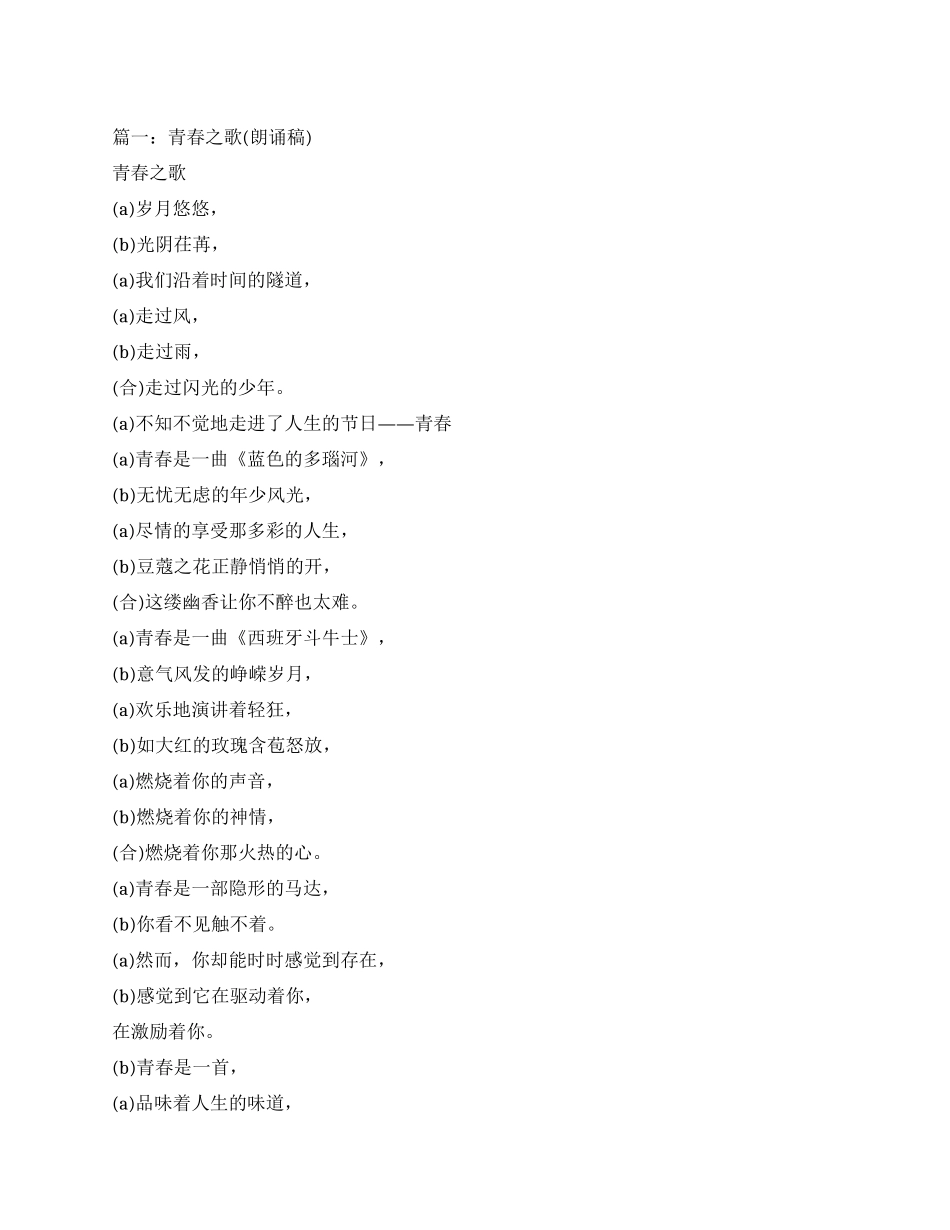 篇一：青春之歌(朗诵稿)

青春之歌

(a)岁月悠悠，

(b)光阴荏苒，

(a)我们沿着时间的隧道，

(a)走过风，

(b)走过雨，

(合)走过闪光的少年。

(a)不知不觉地走进了人生的节日——青春

(a)青春是一曲《蓝色的多瑙河》，

(b)无忧无虑的年少风光，

(a)尽情的享受那多彩的人生，

(b)豆蔻之花正静悄悄的开，

(合)这缕幽香让你不醉也太难。

(a)青春是一曲《西班牙斗牛士》，

(b)意气风发的峥嵘岁月，

(a)欢乐地演讲着轻狂，

(b)如大红的玫瑰含苞怒放，

(a)燃烧着你的声音，

(b)燃烧着你的神情，

(合)燃烧着你那火热的心。

(a)青春是一部隐形的马达，

(b)你看不见触不着。

(a)然而，你却能时时感觉到存在，

(b)感觉到它在驱动着你，

在激励着你。

(b)青春是一首，

(a)品味着人生的味道，